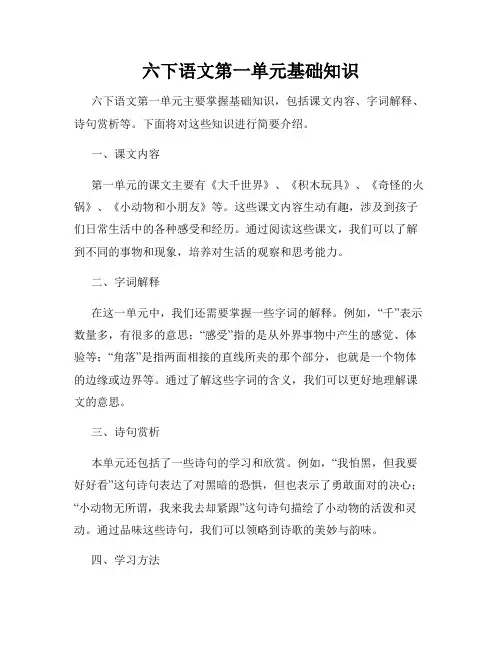 六下语文第一单元基础知识

六下语文第一单元主要掌握基础知识，包括课文内容、字词解释、诗句赏析等。下面将对这些知识进行简要介绍。

一、课文内容

第一单元的课文主要有《大千世界》、《积木玩具》、《奇怪的火锅》、《小动物和小朋友》等。这些课文内容生动有趣，涉及到孩子们日常生活中的各种感受和经历。通过阅读这些课文，我们可以了解到不同的事物和现象，培养对生活的观察和思考能力。

二、字词解释

在这一单元中，我们还需要掌握一些字词的解释。例如，“千”表示数量多，有很多的意思；“感受”指的是从外界事物中产生的感觉、体验等；“角落”是指两面相接的直线所夹的那个部分，也就是一个物体的边缘或边界等。通过了解这些字词的含义，我们可以更好地理解课文的意思。

三、诗句赏析

本单元还包括了一些诗句的学习和欣赏。例如，“我怕黑，但我要好好看”这句诗句表达了对黑暗的恐惧，但也表示了勇敢面对的决心；“小动物无所谓，我来我去却紧跟”这句诗句描绘了小动物的活泼和灵动。通过品味这些诗句，我们可以领略到诗歌的美妙与韵味。

四、学习方法